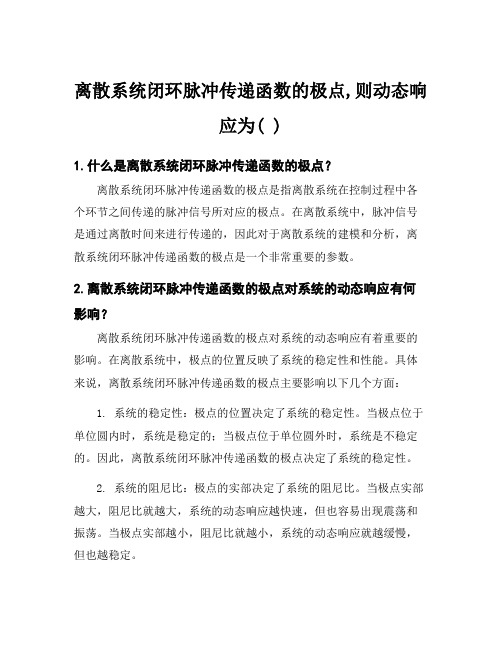 离散系统闭环脉冲传递函数的极点,则动态响应为( )

1.什么是离散系统闭环脉冲传递函数的极点？

离散系统闭环脉冲传递函数的极点是指离散系统在控制过程中各个环节之间传递的脉冲信号所对应的极点。在离散系统中，脉冲信号是通过离散时间来进行传递的，因此对于离散系统的建模和分析，离散系统闭环脉冲传递函数的极点是一个非常重要的参数。

2.离散系统闭环脉冲传递函数的极点对系统的动态响应有何影响？

离散系统闭环脉冲传递函数的极点对系统的动态响应有着重要的影响。在离散系统中，极点的位置反映了系统的稳定性和性能。具体来说，离散系统闭环脉冲传递函数的极点主要影响以下几个方面：

1. 系统的稳定性：极点的位置决定了系统的稳定性。当极点位于单位圆内时，系统是稳定的；当极点位于单位圆外时，系统是不稳定的。因此，离散系统闭环脉冲传递函数的极点决定了系统的稳定性。

2. 系统的阻尼比：极点的实部决定了系统的阻尼比。当极点实部越大，阻尼比就越大，系统的动态响应越快速，但也容易出现震荡和振荡。当极点实部越小，阻尼比就越小，系统的动态响应就越缓慢，但也越稳定。